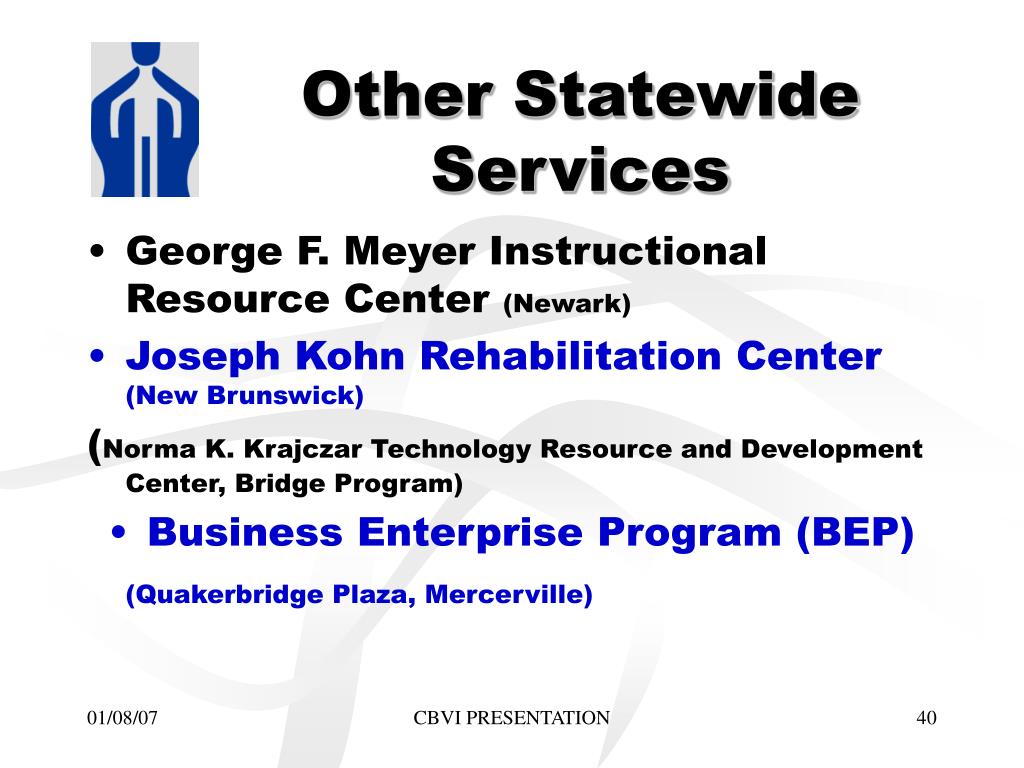 Other Statewide Services

• George F. Meyer Instructional Resource Center (Newark)

• Joseph Kohn Rehabilitation Center (New Brunswick)

(Norma K. Krajczar Technology Resource and Development Center, Bridge Program)

• Business Enterprise Program (BEP)

(Quakerbridge Plaza, Mercerville)

01/08/07 CBVI PRESENTATION 40